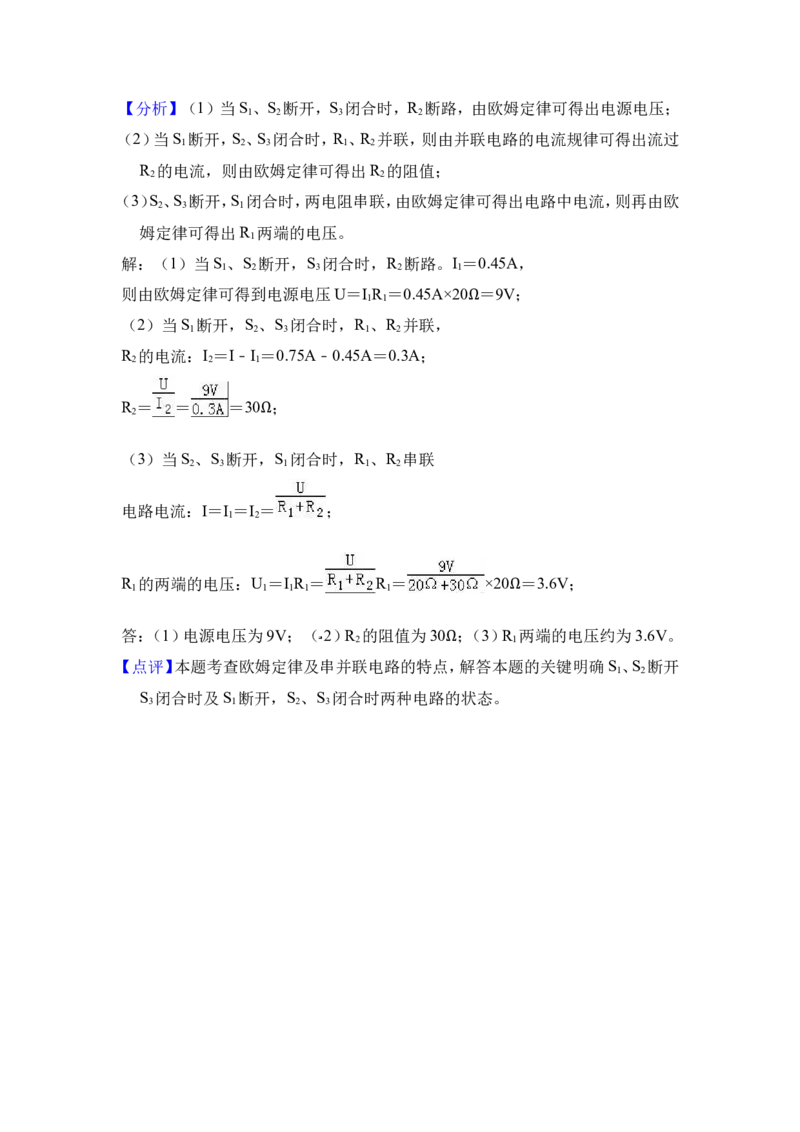 【分析】（1）当$S_1$、$S_2$断开，$S_3$闭合时，$R_2$断路，由欧姆定律可得出电源电压；

（2）当$S_1$断开，$S_2$、$S_3$闭合时，$R_1$、$R_2$并联，则由并联电路的电流规律可得出流过$R_2$的电流，则由欧姆定律可得出$R_2$的阻值；

（3）$S_2$、$S_3$断开，$S_1$闭合时，两电阻串联，由欧姆定律可得出电路中电流，则再由欧姆定律可得出$R_1$两端的电压。

解：（1）当$S_1$、$S_2$断开，$S_3$闭合时，$R_2$断路。$I_1=0.45A$，

则由欧姆定律可得到电源电压$U=I_1R_1=0.45A\times20\Omega=9V$；

（2）当$S_1$断开，$S_2$、$S_3$闭合时，$R_1$、$R_2$并联，

$R_2$的电流：$I_2=I-I_1=0.75A-0.45A=0.3A$；

$R_2=\frac{U}{I_2}=\frac{9V}{0.3A}=30\Omega$；

（3）当$S_2$、$S_3$断开，$S_1$闭合时，$R_1$、$R_2$串联

电路电流：$I=I_1=I_2=\frac{U}{R_1+R_2}$；

$R_1$的两端的电压：$U_1=I_1R_1=\frac{U}{R_1+R_2}R_1=\frac{9V}{20\Omega+30\Omega}\times20\Omega=3.6V$；

答：（1）电源电压为9V；（2）$R_2$的阻值为30Ω；（3）$R_1$两端的电压约为3.6V。

【点评】本题考查欧姆定律及串并联电路的特点，解答本题的关键明确$S_1$、$S_2$断开$S_3$闭合时及$S_1$断开，$S_2$、$S_3$闭合时两种电路的状态。